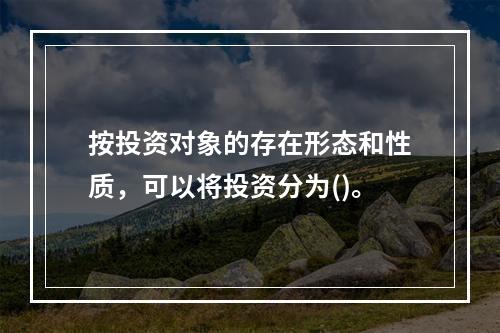 按投资对象的存在形态和性质，可以将投资分为()。